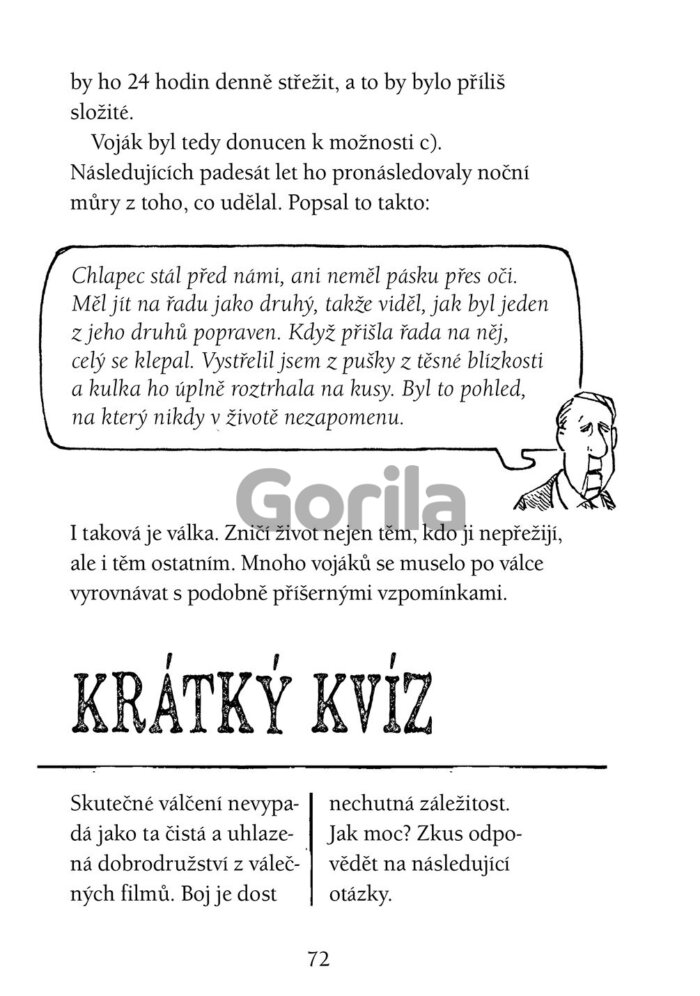 by ho 24 hodin denně střežit, a to by bylo příliš složité.

Voják byl tedy donucen k možnosti c). Následujících padesát let ho pronásledovaly noční můry z toho, co udělal. Popsal to takto:

Chlapec stál před námi, ani neměl pásku přes oči. Měl jít na řadu jako druhý, takže viděl, jak byl jeden z jeho druhů popraven. Když přišla řada na něj, celý se klepal. Vystřelil jsem z pušky z těsné blízkosti a kulka ho úplně roztrhala na kusy. Byl to pohled, na který nikdy v životě nezapomenu.

I taková je válka. Zničí život nejen těm, kdo ji nepřežijí, ale i těm ostatním. Mnoho vojáků se muselo po válce vyrovnávat s podobně příšernými vzpomínkami.

KRÁTKÝ KVÍZ

Skutečné válčení nevypadá jako ta čistá a uhlazená dobrodružství z válečných filmů. Boj je dost nechutná záležitost. Jak moc? Zkus odpovědět na následující otázky.

72

Gorila